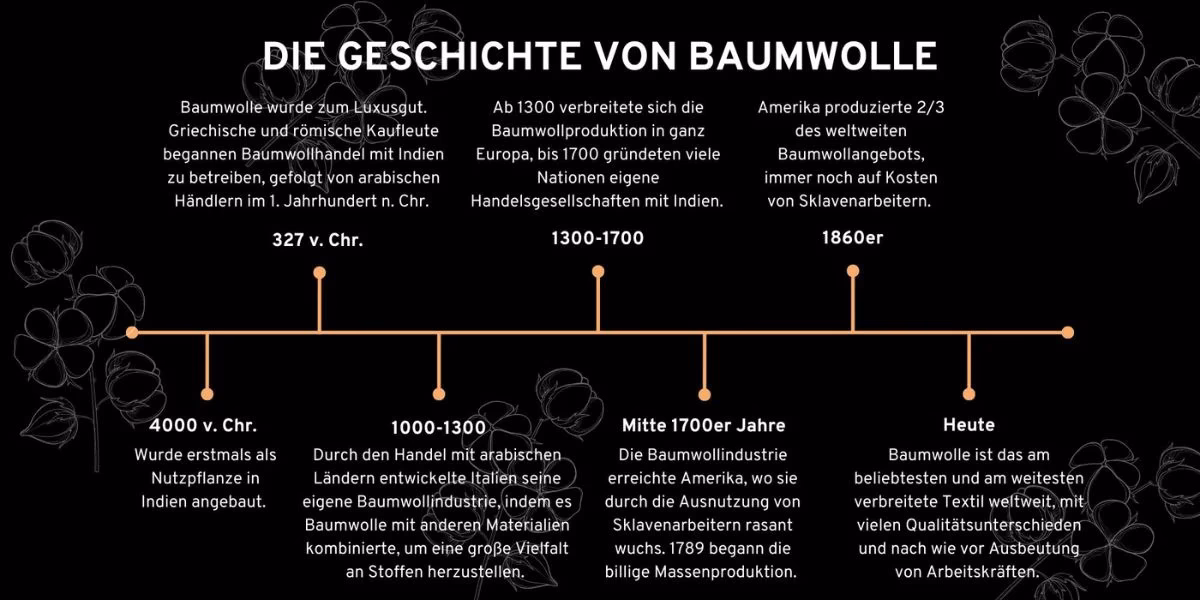 DIE GESCHICHTE VON BAUMWOLLE

Baumwolle wurde zum Luxusgut. Griechische und römische Kaufleute begannen Baumwollhandel mit Indien zu betreiben, gefolgt von arabischen Händlern im 1. Jahrhundert n. Chr.

327 v. Chr.

Ab 1300 verbreitete sich die Baumwollproduktion in ganz Europa, bis 1700 gründeten viele Nationen eigene Handelsgesellschaften mit Indien.

1300-1700

Amerika produzierte 2/3 des weltweiten Baumwollangebots, immer noch auf Kosten von Sklavenarbeitern.

1860er

4000 v. Chr.

Wurde erstmals als Nutzpflanze in Indien angebaut.

1000-1300

Durch den Handel mit arabischen Ländern entwickelte Italien seine eigene Baumwollindustrie, indem es Baumwolle mit anderen Materialien kombinierte, um eine große Vielfalt an Stoffen herzustellen.

Mitte 1700er Jahre

Die Baumwollindustrie erreichte Amerika, wo sie durch die Ausnutzung von Sklavenarbeitern rasant wuchs. 1789 begann die billige Massenproduktion.

Heute

Baumwolle ist das am beliebtesten und am weitesten verbreitete Textil weltweit, mit vielen Qualitätsunterschieden und nach wie vor Ausbeutung von Arbeitskräften.